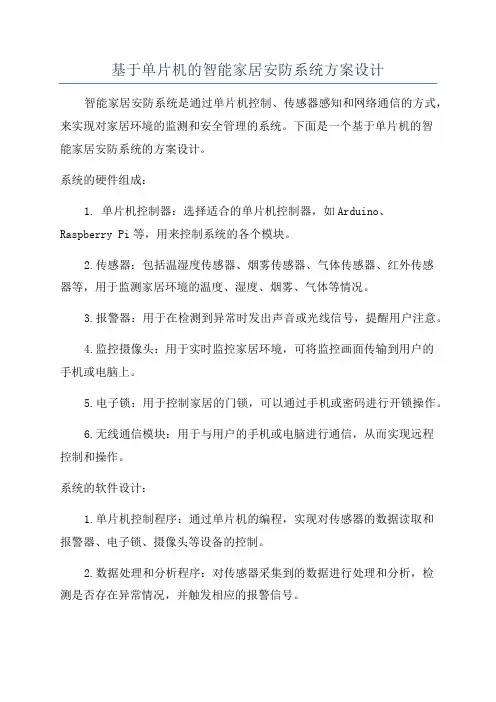 基于单片机的智能家居安防系统方案设计

智能家居安防系统是通过单片机控制、传感器感知和网络通信的方式，来实现对家居环境的监测和安全管理的系统。下面是一个基于单片机的智能家居安防系统的方案设计。

系统的硬件组成：

1. 单片机控制器：选择适合的单片机控制器，如Arduino、Raspberry Pi等，用来控制系统的各个模块。

2.传感器：包括温湿度传感器、烟雾传感器、气体传感器、红外传感器等，用于监测家居环境的温度、湿度、烟雾、气体等情况。

3.报警器：用于在检测到异常时发出声音或光线信号，提醒用户注意。

4.监控摄像头：用于实时监控家居环境，可将监控画面传输到用户的手机或电脑上。

5.电子锁：用于控制家居的门锁，可以通过手机或密码进行开锁操作。

6.无线通信模块：用于与用户的手机或电脑进行通信，从而实现远程控制和操作。

系统的软件设计：

1.单片机控制程序：通过单片机的编程，实现对传感器的数据读取和报警器、电子锁、摄像头等设备的控制。

2.数据处理和分析程序：对传感器采集到的数据进行处理和分析，检测是否存在异常情况，并触发相应的报警信号。